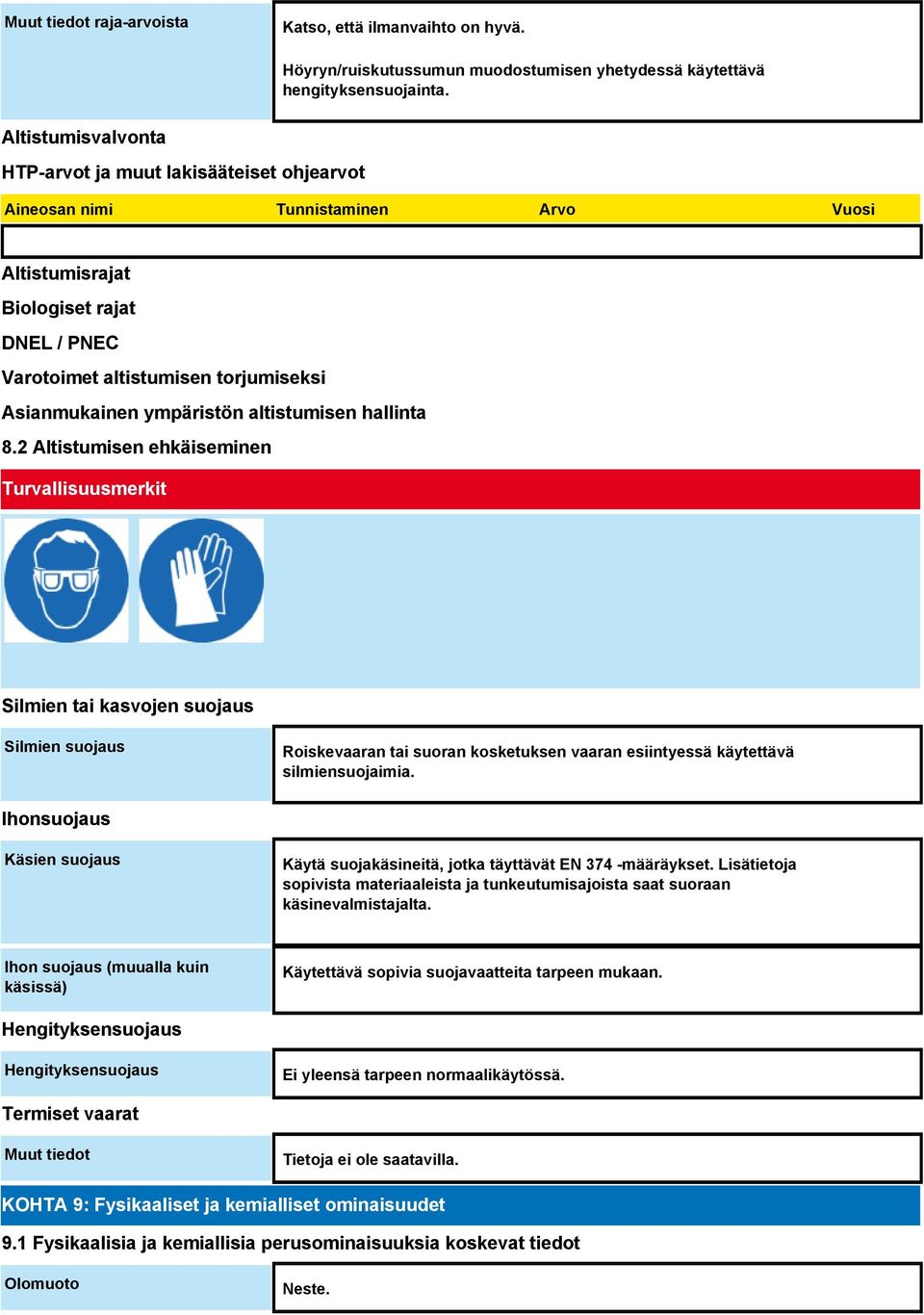 Muut tiedot raja-arvoista

Katso, että ilmanvaihto on hyvä.

Höyryn/ruiskutussumun muodostumisen yhetydessä käytettävä hengityksensuojainta.

Altistumisvalvonta

HTP-arvot ja muut lakisääteiset ohjearvot

| Aineosan nimi | Tunnistaminen | Arvo | Vuosi |
|---|---|---|---|
| | | | |

Altistumisrajat

Biologiset rajat

DNEL / PNEC

Varotoimet altistumisen torjumiseksi

Asianmukainen ympäristön altistumisen hallinta

8.2 Altistumisen ehkäiseminen

Turvallisuusmerkit

Silmien tai kasvojen suojaus

Silmien suojaus

Roiskevaaran tai suoran kosketuksen vaaran esiintyessä käytettävä silmiensuojaimia.

Ihonsuojaus

Käsien suojaus

Käytä suojakäsineitä, jotka täyttävät EN 374 -määräykset. Lisätietoja sopivista materiaaleista ja tunkeutumisajoista saat suoraan käsinevalmistajalta.

Ihon suojaus (muualla kuin käsissä)

Käytettävä sopivia suojavaatteita tarpeen mukaan.

Hengityksensuojaus

Hengityksensuojaus

Ei yleensä tarpeen normaalikäytössä.

Termiset vaarat

Muut tiedot

Tietoja ei ole saatavilla.

KOHTA 9: Fysikaaliset ja kemialliset ominaisuudet

9.1 Fysikaalisia ja kemiallisia perusominaisuuksia koskevat tiedot

Olomuoto

Neste.